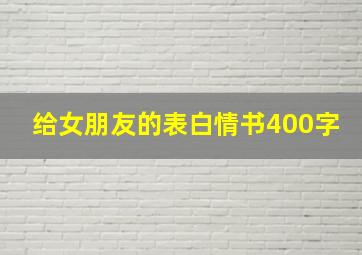 给女朋友的表白情书400字